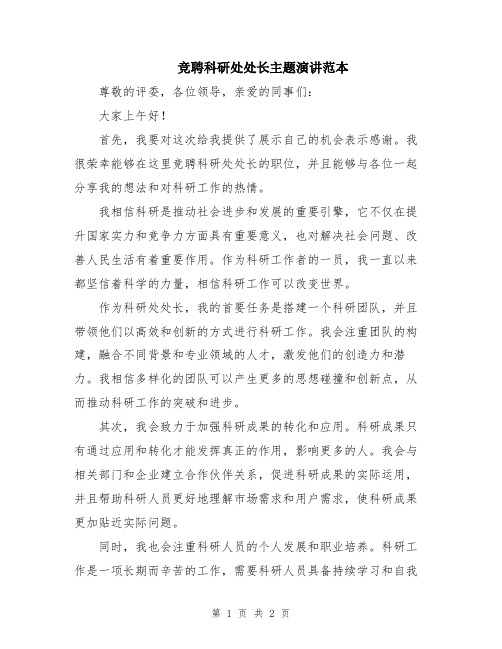 竞聘科研处处长主题演讲范本

尊敬的评委，各位领导，亲爱的同事们：

大家上午好！

首先，我要对这次给我提供了展示自己的机会表示感谢。我很荣幸能够在这里竞聘科研处处长的职位，并且能够与各位一起分享我的想法和对科研工作的热情。

我相信科研是推动社会进步和发展的重要引擎，它不仅在提升国家实力和竞争力方面具有重要意义，也对解决社会问题、改善人民生活有着重要作用。作为科研工作者的一员，我一直以来都坚信着科学的力量，相信科研工作可以改变世界。

作为科研处处长，我的首要任务是搭建一个科研团队，并且带领他们以高效和创新的方式进行科研工作。我会注重团队的构建，融合不同背景和专业领域的人才，激发他们的创造力和潜力。我相信多样化的团队可以产生更多的思想碰撞和创新点，从而推动科研工作的突破和进步。

其次，我会致力于加强科研成果的转化和应用。科研成果只有通过应用和转化才能发挥真正的作用，影响更多的人。我会与相关部门和企业建立合作伙伴关系，促进科研成果的实际运用，并且帮助科研人员更好地理解市场需求和用户需求，使科研成果更加贴近实际问题。

同时，我也会注重科研人员的个人发展和职业培养。科研工作是一项长期而辛苦的工作，需要科研人员具备持续学习和自我

第 1 页 共 2 页